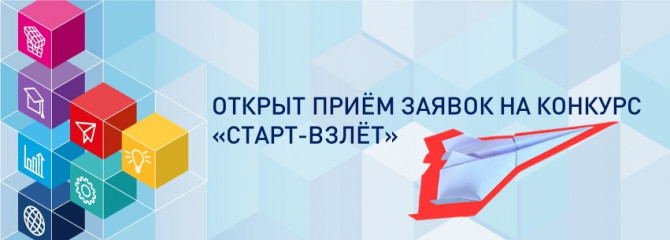 ОТКРЫТ ПРИЁМ ЗАЯВОК НА КОНКУРС «СТАРТ-ВЗЛЁТ»